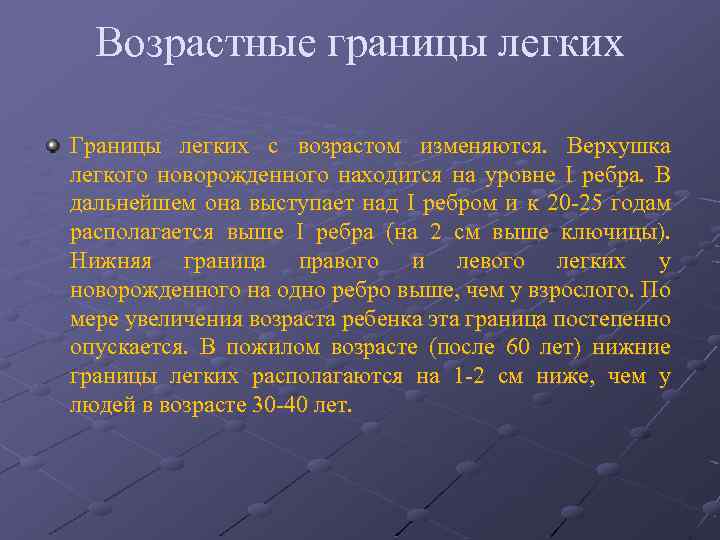 Возрастные границы легких

• Границы легких с возрастом изменяются. Верхушка легкого новорожденного находится на уровне I ребра. В дальнейшем она выступает над I ребром и к 20-25 годам располагается выше I ребра (на 2 см выше ключицы). Нижняя граница правого и левого легких у новорожденного на одно ребро выше, чем у взрослого. По мере увеличения возраста ребенка эта граница постепенно опускается. В пожилом возрасте (после 60 лет) нижние границы легких располагаются на 1-2 см ниже, чем у людей в возрасте 30-40 лет.